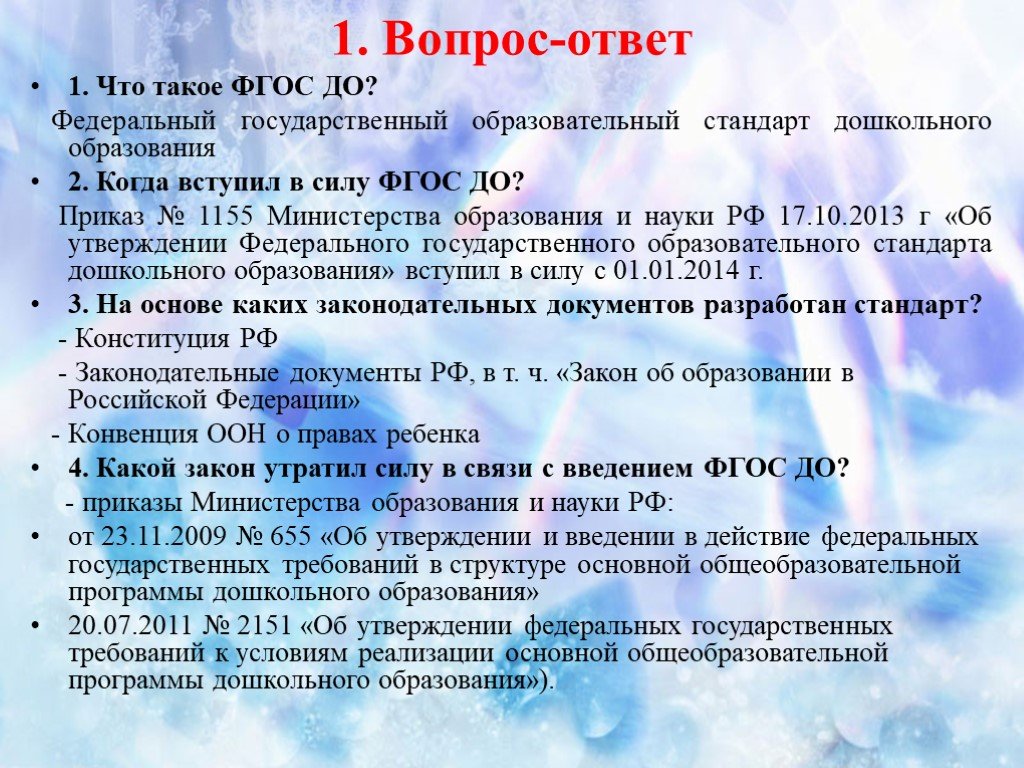 1. Вопрос-ответ

• 1. Что такое ФГОС ДО?

Федеральный государственный образовательный стандарт дошкольного образования

• 2. Когда вступил в силу ФГОС ДО?

Приказ № 1155 Министерства образования и науки РФ 17.10.2013 г «Об утверждении Федерального государственного образовательного стандарта дошкольного образования» вступил в силу с 01.01.2014 г.

• 3. На основе каких законодательных документов разработан стандарт?

- Конституция РФ

- Законодательные документы РФ, в т. ч. «Закон об образовании в Российской Федерации»

- Конвенция ООН о правах ребенка

• 4. Какой закон утратил силу в связи с введением ФГОС ДО?

- приказы Министерства образования и науки РФ:

• от 23.11.2009 № 655 «Об утверждении и введении в действие федеральных государственных требований в структуре основной общеобразовательной программы дошкольного образования»

• 20.07.2011 № 2151 «Об утверждении федеральных государственных требований к условиям реализации основной общеобразовательной программы дошкольного образования»).